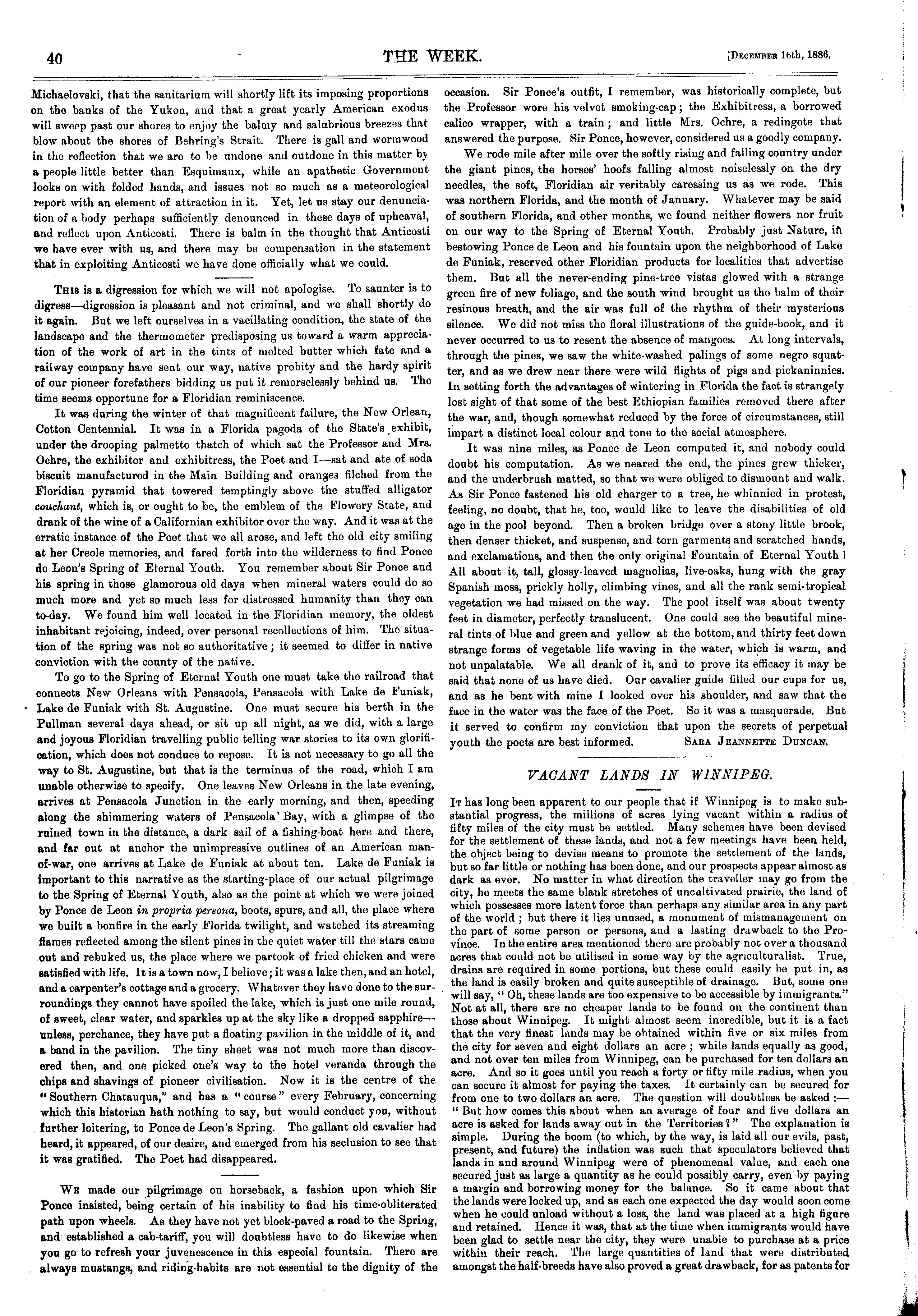 40 THE WEEK. [December 16th, 1886.

Michaelovski, that the sanitarium will shortly lift its imposing proportions on the banks of the Yukon, and that a great yearly American exodus will sweep past our shores to enjoy the balmy and salubrious breezes that blow about the shores of Behring's Strait. There is gall and wormwood in the reflection that we are to be undone and outdone in this matter by a people little better than Esquimaux, while an apathetic Government looks on with folded hands, and issues not so much as a meteorological report with an element of attraction in it. Yet, let us stay our denunciation of a body perhaps sufficiently denounced in these days of upheaval, and reflect upon Anticosti. There is balm in the thought that Anticosti we have ever with us, and there may be compensation in the statement that in exploiting Anticosti we have done officially what we could.

This is a digression for which we will not apologise. To saunter is to digress—digression is pleasant and not criminal, and we shall shortly do it again. But we left ourselves in a vacillating condition, the state of the landscape and the thermometer predisposing us toward a warm appreciation of the work of art in the tints of melted butter which fate and a railway company have sent our way, native probity and the hardy spirit of our pioneer forefathers bidding us put it remorselessly behind us. The time seems opportune for a Floridian reminiscence.

It was during the winter of that magnificent failure, the New Orlean, Cotton Centennial. It was in a Florida pagoda of the State's exhibit, under the drooping palmetto thatch of which sat the Professor and Mrs. Ochre, the exhibitor and exhibitress, the Poet and I—sat and ate of soda biscuit manufactured in the Main Building and oranges filched from the Floridian pyramid that towered temptingly above the stuffed alligator couchant, which is, or ought to be, the emblem of the Flowery State, and drank of the wine of a Californian exhibitor over the way. And it was at the erratic instance of the Poet that we all arose, and left the old city smiling at her Creole memories, and fared forth into the wilderness to find Ponce de Leon's Spring of Eternal Youth. You remember about Sir Ponce and his spring in those glamorous old days when mineral waters could do so much more and yet so much less for distressed humanity than they can to-day. We found him well located in the Floridian memory, the oldest inhabitant rejoicing, indeed, over personal recollections of him. The situation of the spring was not so authoritative; it seemed to differ in native conviction with the county of the native.

To go to the Spring of Eternal Youth one must take the railroad that connects New Orleans with Pensacola, Pensacola with Lake de Funiak, Lake de Funiak with St. Augustine. One must secure his berth in the Pullman several days ahead, or sit up all night, as we did, with a large and joyous Floridian travelling public telling war stories to its own glorification, which does not conduce to repose. It is not necessary to go all the way to St. Augustine, but that is the terminus of the road, which I am unable otherwise to specify. One leaves New Orleans in the late evening, arrives at Pensacola Junction in the early morning, and then, speeding along the shimmering waters of Pensacola Bay, with a glimpse of the ruined town in the distance, a dark sail of a fishing-boat here and there, and far out at anchor the unimpressive outlines of an American man-of-war, one arrives at Lake de Funiak at about ten. Lake de Funiak is important to this narrative as the starting-place of our actual pilgrimage to the Spring of Eternal Youth, also as the point at which we were joined by Ponce de Leon in propria persona, boots, spurs, and all, the place where we built a bonfire in the early Florida twilight, and watched its streaming flames reflected among the silent pines in the quiet water till the stars came out and rebuked us, the place where we partook of fried chicken and were satisfied with life. It is a town now, I believe; it was a lake then, and an hotel, and a carpenter's cottage and a grocery. Whatever they have done to the surroundings they cannot have spoiled the lake, which is just one mile round, of sweet, clear water, and sparkles up at the sky like a dropped sapphire—unless, perchance, they have put a floating pavilion in the middle of it, and a band in the pavilion. The tiny sheet was not much more than discovered then, and one picked one's way to the hotel veranda through the chips and shavings of pioneer civilisation. Now it is the centre of the "Southern Chatauqua," and has a "course" every February, concerning which this historian hath nothing to say, but would conduct you, without further loitering, to Ponce de Leon's Spring. The gallant old cavalier had heard, it appeared, of our desire, and emerged from his seclusion to see that it was gratified. The Poet had disappeared.

We made our pilgrimage on horseback, a fashion upon which Sir Ponce insisted, being certain of his inability to find his time-obliterated path upon wheels. As they have not yet block-paved a road to the Spring, and established a cab-tariff, you will doubtless have to do likewise when you go to refresh your juvenescence in this especial fountain. There are always mustangs, and riding-habits are not essential to the dignity of the occasion. Sir Ponce's outfit, I remember, was historically complete, but the Professor wore his velvet smoking-cap; the Exhibitress, a borrowed calico wrapper, with a train; and little Mrs. Ochre, a redingote that answered the purpose. Sir Ponce, however, considered us a goodly company.

We rode mile after mile over the softly rising and falling country under the giant pines, the horses' hoofs falling almost noiselessly on the dry needles, the soft, Floridian air veritably caressing us as we rode. This was northern Florida, and the month of January. Whatever may be said of southern Florida, and other months, we found neither flowers nor fruit on our way to the Spring of Eternal Youth. Probably just Nature, in bestowing Ponce de Leon and his fountain upon the neighborhood of Lake de Funiak, reserved other Floridian products for localities that advertise them. But all the never-ending pine-tree vistas glowed with a strange green fire of new foliage, and the south wind brought us the balm of their resinous breath, and the air was full of the rhythm of their mysterious silence. We did not miss the floral illustrations of the guide-book, and it never occurred to us to resent the absence of mangoes. At long intervals, through the pines, we saw the white-washed palings of some negro squatter, and as we drew near there were wild flights of pigs and pickaninnies. In setting forth the advantages of wintering in Florida the fact is strangely lost sight of that some of the best Ethiopian families removed there after the war, and, though somewhat reduced by the force of circumstances, still impart a distinct local colour and tone to the social atmosphere.

It was nine miles, as Ponce de Leon computed it, and nobody could doubt his computation. As we neared the end, the pines grew thicker, and the underbrush matted, so that we were obliged to dismount and walk. As Sir Ponce fastened his old charger to a tree, he whinnied in protest, feeling, no doubt, that he, too, would like to leave the disabilities of old age in the pool beyond. Then a broken bridge over a stony little brook, then denser thicket, and suspense, and torn garments and scratched hands, and exclamations, and then the only original Fountain of Eternal Youth! All about it, tall, glossy-leaved magnolias, live-oaks, hung with the gray Spanish moss, prickly holly, climbing vines, and all the rank semi-tropical vegetation we had missed on the way. The pool itself was about twenty feet in diameter, perfectly translucent. One could see the beautiful mineral tints of blue and green and yellow at the bottom, and thirty feet down strange forms of vegetable life waving in the water, which is warm, and not unpalatable. We all drank of it, and to prove its efficacy it may be said that none of us have died. Our cavalier guide filled our cups for us, and as he bent with mine I looked over his shoulder, and saw that the face in the water was the face of the Poet. So it was a masquerade. But it served to confirm my conviction that upon the secrets of perpetual youth the poets are best informed. Sara Jeannette Duncan.

VACANT LANDS IN WINNIPEG.

It has long been apparent to our people that if Winnipeg is to make substantial progress, the millions of acres lying vacant within a radius of fifty miles of the city must be settled. Many schemes have been devised for the settlement of these lands, and not a few meetings have been held, the object being to devise means to promote the settlement of the lands, but so far little or nothing has been done, and our prospects appear almost as dark as ever. No matter in what direction the traveller may go from the city, he meets the same blank stretches of uncultivated prairie, the land of which possesses more latent force than perhaps any similar area in any part of the world; but there it lies unused, a monument of mismanagement on the part of some person or persons, and a lasting drawback to the Province. In the entire area mentioned there are probably not over a thousand acres that could not be utilised in some way by the agriculturalist. True, drains are required in some portions, but these could easily be put in, as the land is easily broken and quite susceptible of drainage. But, some one will say, "Oh, these lands are too expensive to be accessible by immigrants." Not at all, there are no cheaper lands to be found on the continent than those about Winnipeg. It might almost seem incredible, but it is a fact that the very finest lands may be obtained within five or six miles from the city for seven and eight dollars an acre; while lands equally as good, and not over ten miles from Winnipeg, can be purchased for ten dollars an acre. And so it goes until you reach a forty or fifty mile radius, when you can secure it almost for paying the taxes. It certainly can be secured for from one to two dollars an acre. The question will doubtless be asked:—"But how comes this about when an average of four and five dollars an acre is asked for lands away out in the Territories?" The explanation is simple. During the boom (to which, by the way, is laid all our evils, past, present, and future) the inflation was such that speculators believed that lands in and around Winnipeg were of phenomenal value, and each one secured just as large a quantity as he could possibly carry, even by paying a margin and borrowing money for the balance. So it came about that the lands were locked up, and as each one expected the day would soon come when he could unload without a loss, the land was placed at a high figure and retained. Hence it was, that at the time when immigrants would have been glad to settle near the city, they were unable to purchase at a price within their reach. The large quantities of land that were distributed amongst the half-breeds have also proved a great drawback, for as patents for